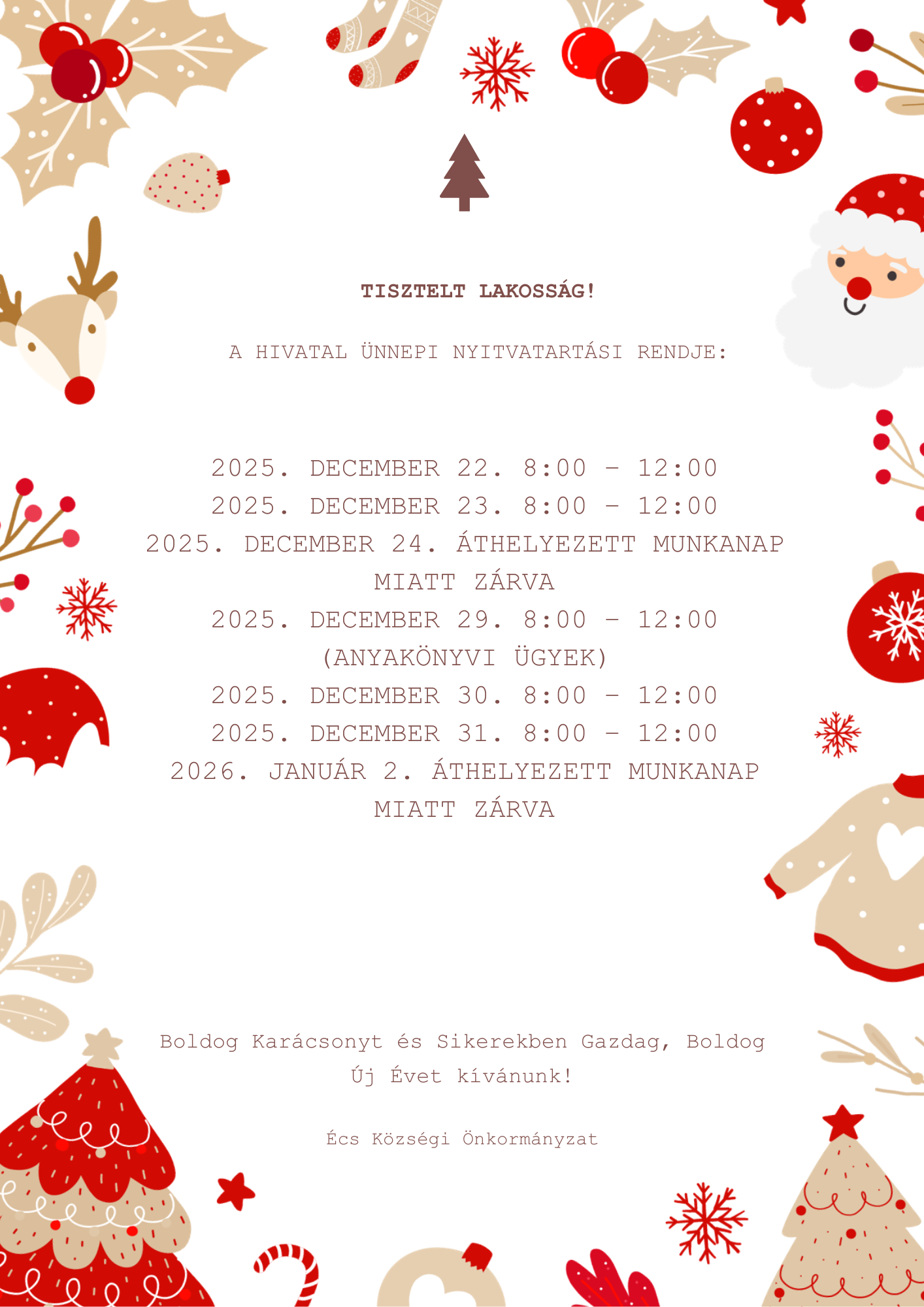 TISZTELT LAKOSSÁG!

A HIVATAL ÜNNEPI NYITVATARTÁSI RENDJE:

2025. DECEMBER 22. 8:00 - 12:00
2025. DECEMBER 23. 8:00 - 12:00
2025. DECEMBER 24. ÁTHELYEZETT MUNKANAP MIATT ZÁRVA
2025. DECEMBER 29. 8:00 - 12:00 (ANYAKÖNYVI ÜGYEK)
2025. DECEMBER 30. 8:00 - 12:00
2025. DECEMBER 31. 8:00 - 12:00
2026. JANUÁR 2. ÁTHELYEZETT MUNKANAP MIATT ZÁRVA

Boldog Karácsonyt és Sikerekben Gazdag, Boldog Új Évet kívánunk!

Écs Községi Önkormányzat